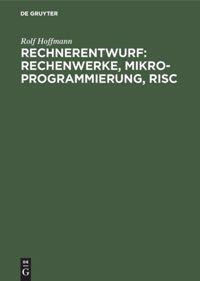 DE GRUYTER

Rolf Hoffmann

RECHNERENTWURF: RECHENWERKE, MIKROPROGRAMMIERUNG, RISC

DE G